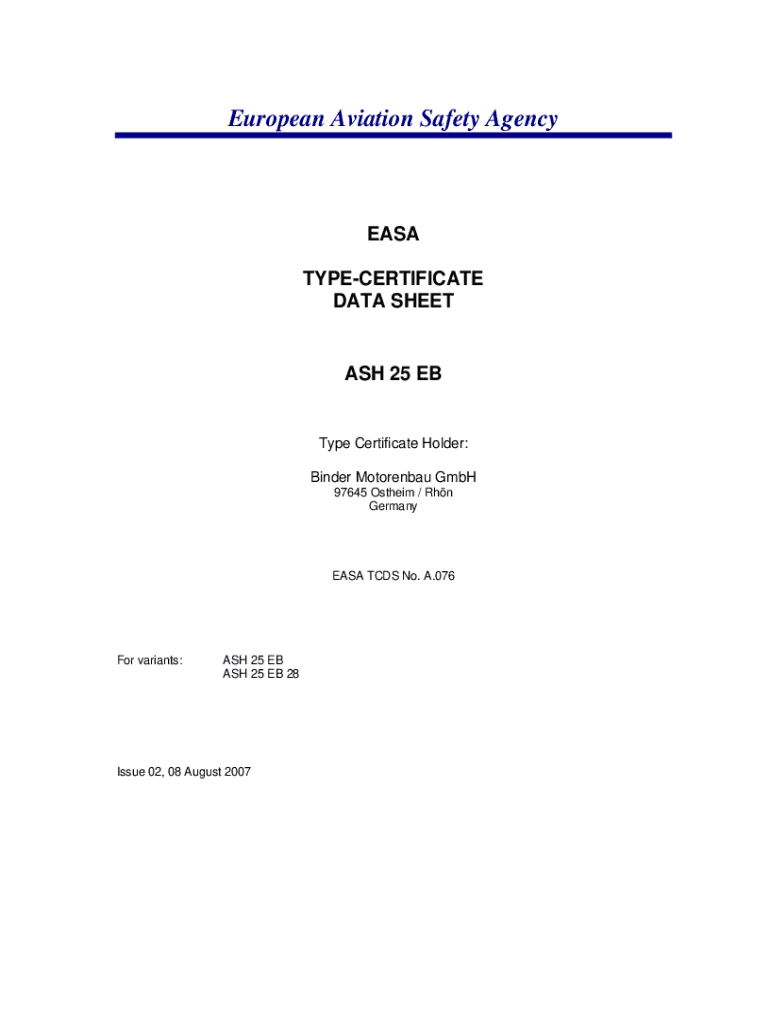 European Aviation Safety Agency

EASA

TYPE-CERTIFICATE
DATA SHEET

ASH 25 EB

Type Certificate Holder:

Binder Motorenbau GmbH
97645 Ostheim / Rhön
Germany

EASA TCDS No. A.076

For variants: ASH 25 EB
ASH 25 EB 28

Issue 02, 08 August 2007